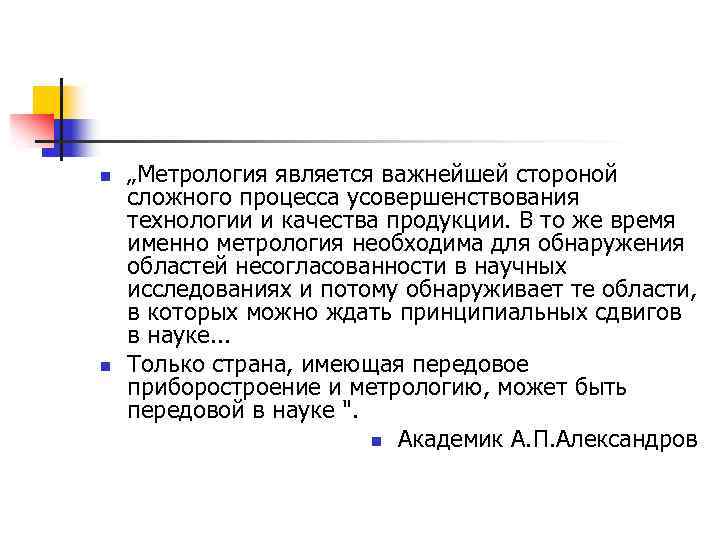 „Метрология является важнейшей стороной сложного процесса усовершенствования технологии и качества продукции. В то же время именно метрология необходима для обнаружения областей несогласованности в научных исследованиях и потому обнаруживает те области, в которых можно ждать принципиальных сдвигов в науке...

Только страна, имеющая передовое приборостроение и метрологию, может быть передовой в науке ".

Академик А.П.Александров